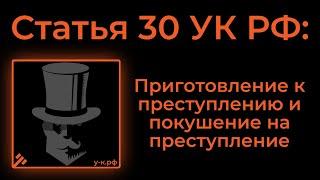 Статья 30 УК РФ:

у-к.рф

Приготовление к преступлению и покушение на преступление